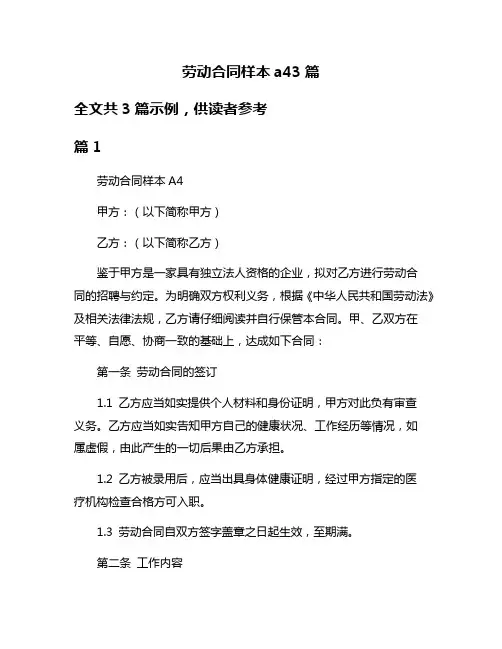 劳动合同样本 a43 篇

全文共 3 篇示例，供读者参考

篇 1

劳动合同样本 A4

甲方：（以下简称甲方）

乙方：（以下简称乙方）

鉴于甲方是一家具有独立法人资格的企业，拟对乙方进行劳动合同的招聘与约定。为明确双方权利义务，根据《中华人民共和国劳动法》及相关法律法规，乙方请仔细阅读并自行保管本合同。甲、乙双方在平等、自愿、协商一致的基础上，达成如下合同：

第一条 劳动合同的签订

1.1 乙方应当如实提供个人材料和身份证明，甲方对此负有审查义务。乙方应当如实告知甲方自己的健康状况、工作经历等情况，如属虚假，由此产生的一切后果由乙方承担。

1.2 乙方被录用后，应当出具身体健康证明，经过甲方指定的医疗机构检查合格方可入职。

1.3 劳动合同自双方签字盖章之日起生效，至期满。

第二条 工作内容